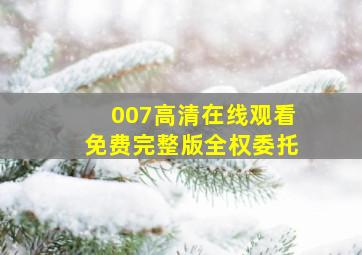 007高清在线观看
免费完整版全权委托